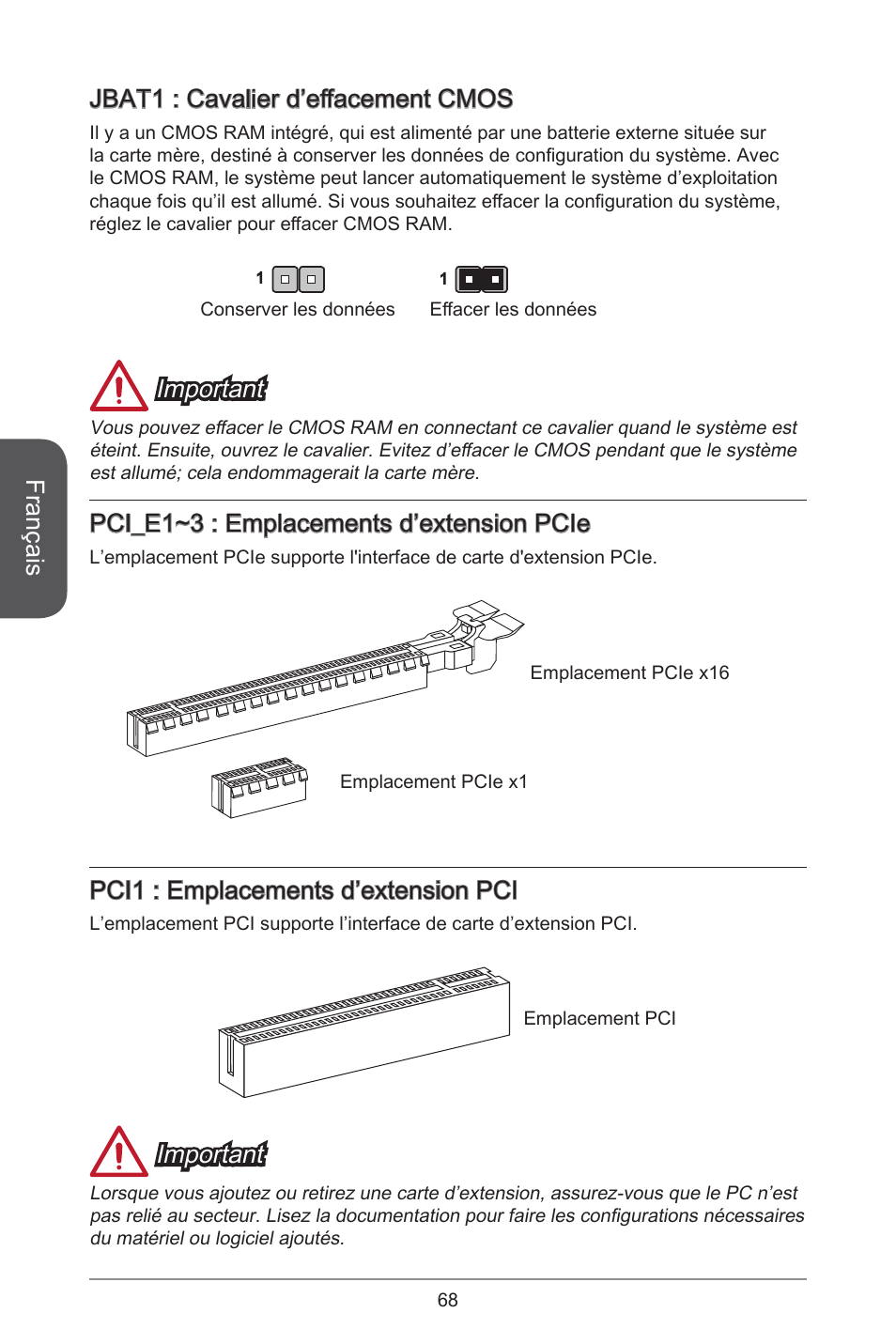 JBAT1 : Cavalier d'effacement CMOS

Il y a un CMOS RAM intégré, qui est alimenté par une batterie externe située sur la carte mère, destiné à conserver les données de configuration du système. Avec le CMOS RAM, le système peut lancer automatiquement le système d'exploitation chaque fois qu'il est allumé. Si vous souhaitez effacer la configuration du système, réglez le cavalier pour effacer CMOS RAM.

1

Conserver les données

1

Effacer les données

Important

Vous pouvez effacer le CMOS RAM en connectant ce cavalier quand le système est éteint. Ensuite, ouvrez le cavalier. Evitez d'effacer le CMOS pendant que le système est allumé; cela endommagerait la carte mère.

Français

PCI_E1~3 : Emplacements d'extension PCIe

L'emplacement PCIe supporte l'interface de carte d'extension PCIe.

Emplacement PCIe x16

Emplacement PCIe x1

PCI1 : Emplacements d'extension PCI

L'emplacement PCI supporte l'interface de carte d'extension PCI.

Emplacement PCI

Important

Lorsque vous ajoutez ou retirez une carte d'extension, assurez-vous que le PC n'est pas relié au secteur. Lisez la documentation pour faire les configurations nécessaires du matériel ou logiciel ajoutés.

68